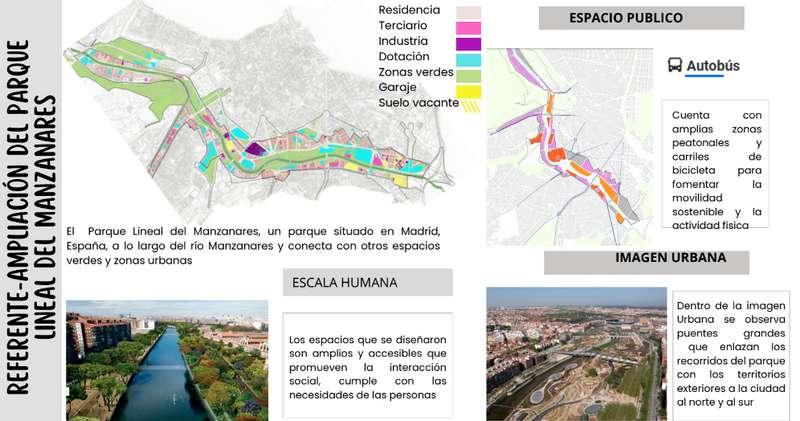 REFERENTE-AMPLIACIÓN DEL PARQUE LINEAL DEL MANZANARES

Residencia
Terciario
Industria
Dotación
Zonas verdes
Garaje
Suelo vacante

El Parque Lineal del Manzanares, un parque situado en Madrid, España, a lo largo del río Manzanares y conecta con otros espacios verdes y zonas urbanas

ESCALA HUMANA

Los espacios que se diseñaron son amplios y accesibles que promueven la interacción social, cumple con las necesidades de las personas

ESPACIO PUBLICO

Autobús

Cuenta con amplias zonas peatonales y carriles de bicicleta para fomentar la movilidad sostenible y la actividad física

IMAGEN URBANA

Dentro de la imagen Urbana se observa puentes grandes que enlazan los recorridos del parque con los territorios exteriores a la ciudad al norte y al sur